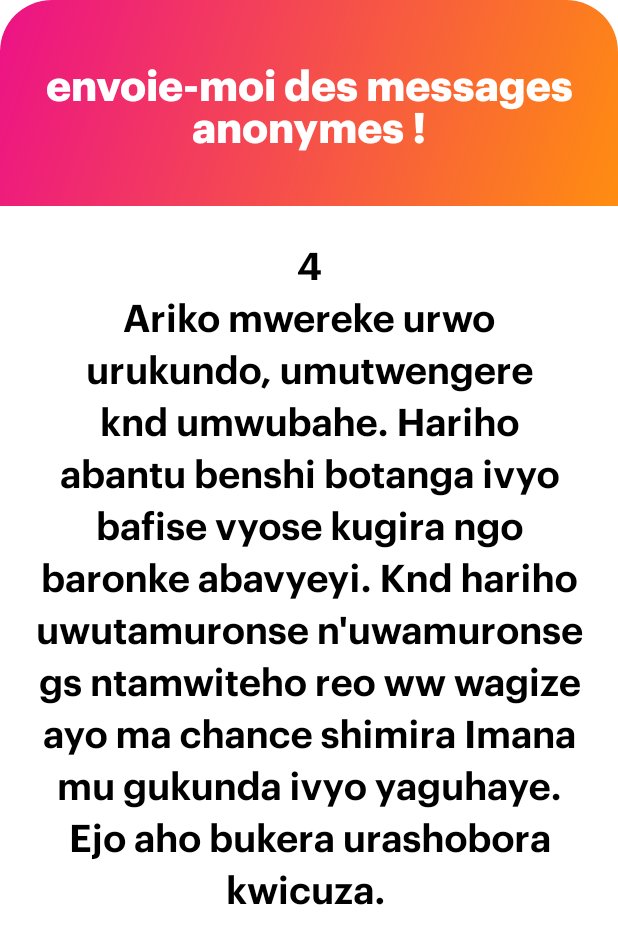 envoie-moi des messages anonymes !

4
Ariko mwereke urwo urukundo, umutwengere knd umwubahe. Hariho abantu benshi botanga ivyo bafise vyose kugira ngo baronke abavyeyi. Knd hariho uwutamuronse n'uwamuronse gs ntamwiteho reo ww wagize ayo ma chance shimira Imana mu gukunda ivyo yaguhaye. Ejo aho bukera urashobora kwicuza.